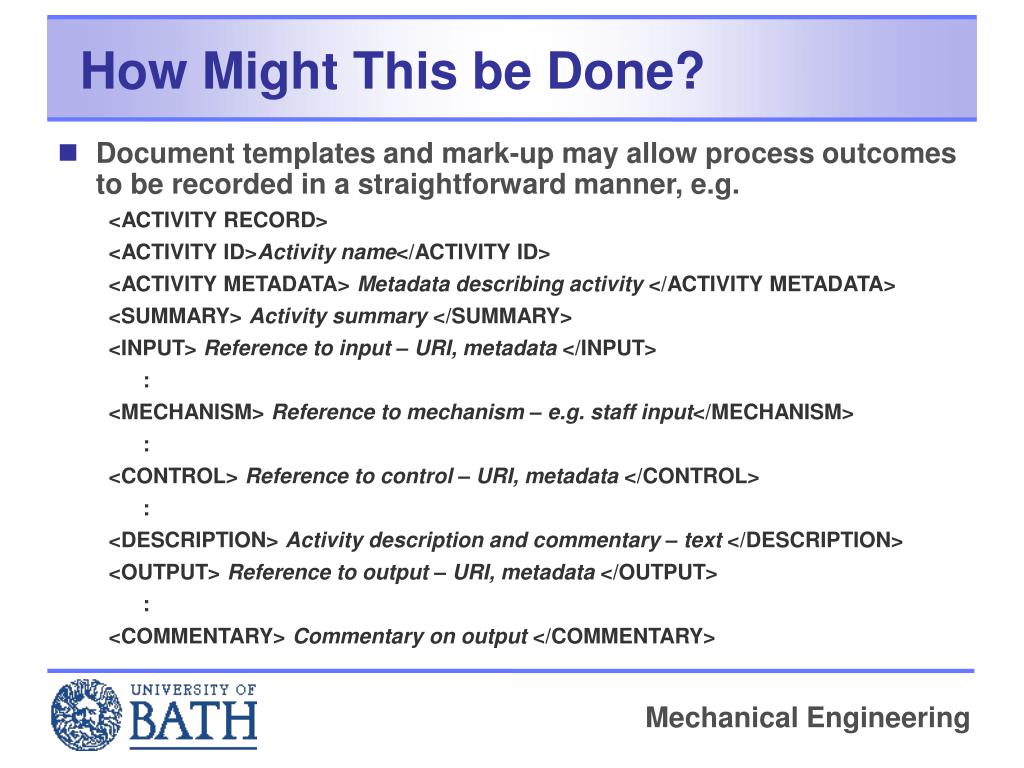 How Might This be Done?

Document templates and mark-up may allow process outcomes to be recorded in a straightforward manner, e.g.

<ACTIVITY RECORD>

<ACTIVITY ID>Activity name</ACTIVITY ID>

<ACTIVITY METADATA> Metadata describing activity </ACTIVITY METADATA>

<SUMMARY> Activity summary </SUMMARY>

<INPUT> Reference to input – URI, metadata </INPUT>

:

<MECHANISM> Reference to mechanism – e.g. staff input</MECHANISM>

:

<CONTROL> Reference to control – URI, metadata </CONTROL>

:

<DESCRIPTION> Activity description and commentary – text </DESCRIPTION>

<OUTPUT> Reference to output – URI, metadata </OUTPUT>

:

<COMMENTARY> Commentary on output </COMMENTARY>

UNIVERSITY OF BATH

Mechanical Engineering